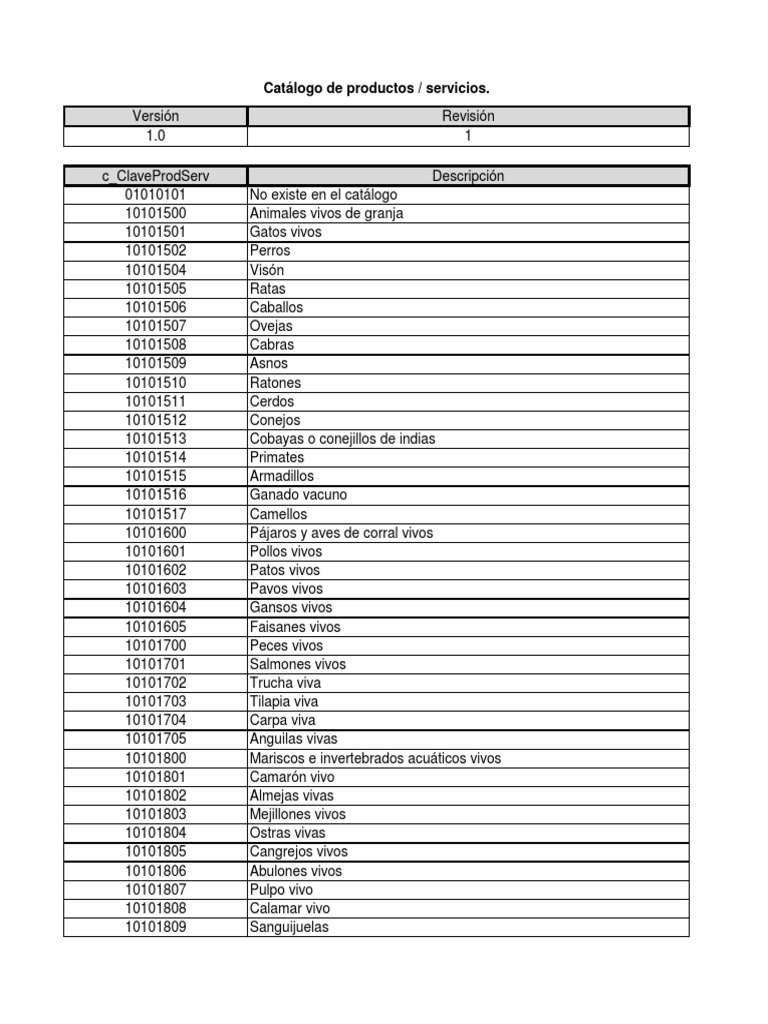 Catálogo de productos / servicios.

| Versión | Revisión |
|---|---|
| 1.0 | 1 |

| c_ClaveProdServ | Descripción |
|---|---|
| 01010101 | No existe en el catálogo |
| 10101500 | Animales vivos de granja |
| 10101501 | Gatos vivos |
| 10101502 | Perros |
| 10101504 | Visón |
| 10101505 | Ratas |
| 10101506 | Caballos |
| 10101507 | Ovejas |
| 10101508 | Cabras |
| 10101509 | Asnos |
| 10101510 | Ratones |
| 10101511 | Cerdos |
| 10101512 | Conejos |
| 10101513 | Cobayas o conejillos de indias |
| 10101514 | Primates |
| 10101515 | Armadillos |
| 10101516 | Ganado vacuno |
| 10101517 | Camellos |
| 10101600 | Pájaros y aves de corral vivos |
| 10101601 | Pollos vivos |
| 10101602 | Patos vivos |
| 10101603 | Pavos vivos |
| 10101604 | Gansos vivos |
| 10101605 | Faisanes vivos |
| 10101700 | Peces vivos |
| 10101701 | Salmones vivos |
| 10101702 | Trucha viva |
| 10101703 | Tilapia viva |
| 10101704 | Carpa viva |
| 10101705 | Anguilas vivas |
| 10101800 | Mariscos e invertebrados acuáticos vivos |
| 10101801 | Camarón vivo |
| 10101802 | Almejas vivas |
| 10101803 | Mejillones vivos |
| 10101804 | Ostras vivas |
| 10101805 | Cangrejos vivos |
| 10101806 | Abulones vivos |
| 10101807 | Pulpo vivo |
| 10101808 | Calamar vivo |
| 10101809 | Sanguijuelas |